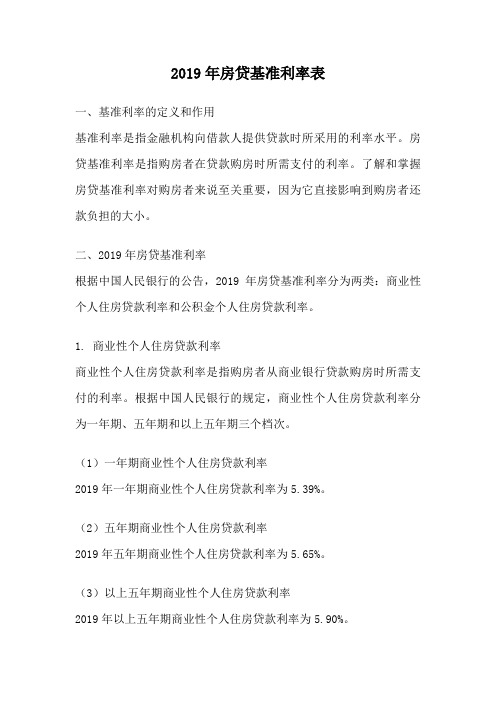 2019 年房贷基准利率表

一、基准利率的定义和作用

基准利率是指金融机构向借款人提供贷款时所采用的利率水平。房贷基准利率是指购房者在贷款购房时所需支付的利率。了解和掌握房贷基准利率对购房者来说至关重要，因为它直接影响到购房者还款负担的大小。

二、2019 年房贷基准利率

根据中国人民银行的公告，2019 年房贷基准利率分为两类：商业性个人住房贷款利率和公积金个人住房贷款利率。

1. 商业性个人住房贷款利率

商业性个人住房贷款利率是指购房者从商业银行贷款购房时所需支付的利率。根据中国人民银行的规定，商业性个人住房贷款利率分为一年期、五年期和以上五年期三个档次。

（1）一年期商业性个人住房贷款利率

2019 年一年期商业性个人住房贷款利率为 5.39%。

（2）五年期商业性个人住房贷款利率

2019 年五年期商业性个人住房贷款利率为 5.65%。

（3）以上五年期商业性个人住房贷款利率

2019 年以上五年期商业性个人住房贷款利率为 5.90%。